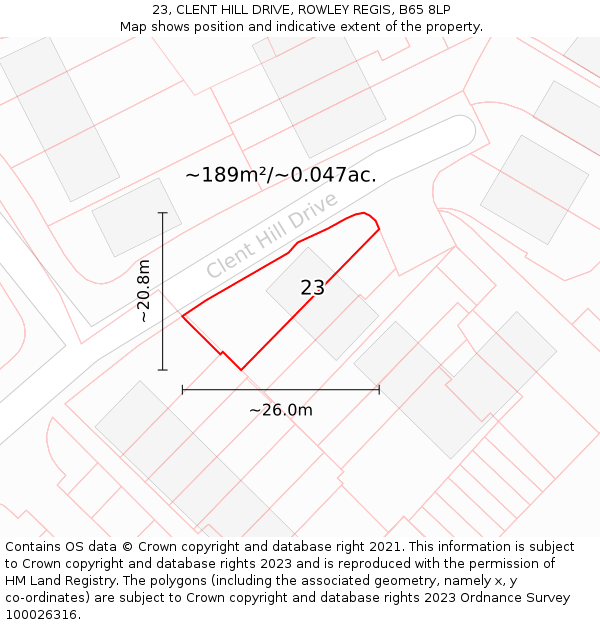 23, CLENT HILL DRIVE, ROWLEY REGIS, B65 8LP
Map shows position and indicative extent of the property.

~189m²/~0.047ac.

Clent Hill Drive

~20.8m

23

~26.0m

Contains OS data © Crown copyright and database right 2021. This information is subject to Crown copyright and database rights 2023 and is reproduced with the permission of HM Land Registry. The polygons (including the associated geometry, namely x, y co-ordinates) are subject to Crown copyright and database rights 2023 Ordnance Survey 100026316.